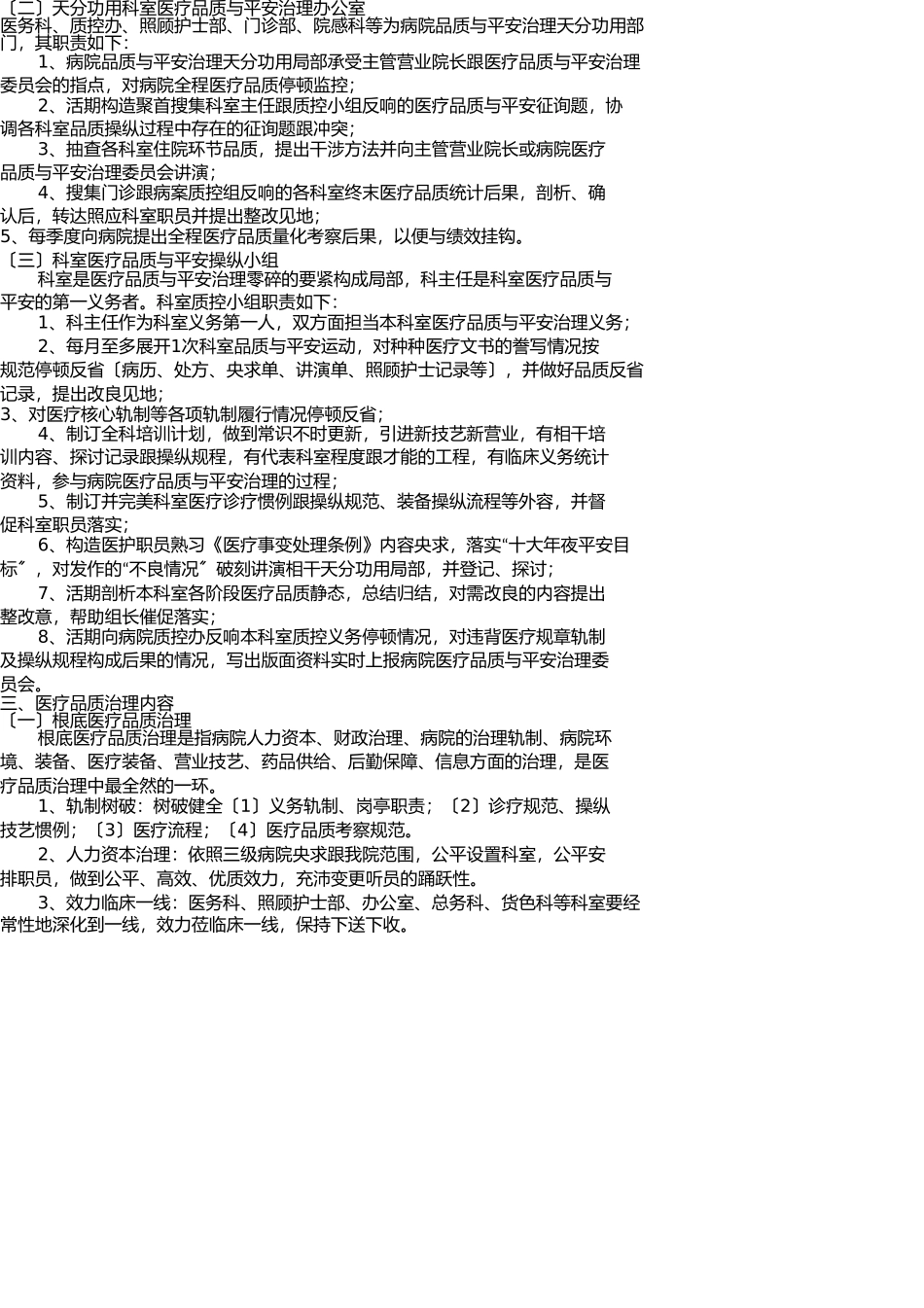 〔二〕天分功用科室医疗品质与平安治理办公室

医务科、质控办、照顾护士部、门诊部、院感科等为病院品质与平安治理天分功用部门，其职责如下：

1、病院品质与平安治理天分功用局部承受主管营业院长跟医疗品质与平安治理委员会的指点，对病院全程医疗品质停顿监控；

2、活期构造聚首搜集科室主任跟质控小组反响的医疗品质与平安征询题，协调各科室品质操纵过程中存在的征询题跟冲突；

3、抽查各科室住院环节品质，提出干涉方法并向主管营业院长或病院医疗品质与平安治理委员会讲演；

4、搜集门诊跟病案质控组反响的各科室终末医疗品质统计后果，剖析、确认后，转达照应科室职员并提出整改见地；

5、每季度向病院提出全程医疗品质量化考察后果，以便与绩效挂钩。

〔三〕科室医疗品质与平安操纵小组

科室是医疗品质与平安治理零碎的要紧构成局部，科主任是科室医疗品质与平安的第一义务者。科室质控小组职责如下：

1、科主任作为科室义务第一人，双方面担当本科室医疗品质与平安治理义务；

2、每月至多展开1次科室品质与平安运动，对种种医疗文书的誊写情况按规范停顿反省〔病历、处方、央求单、讲演单、照顾护士记录等〕，并做好品质反省记录，提出改良见地；

3、对医疗核心轨制等各项轨制履行情况停顿反省；

4、制订全科培训计划，做到常识不时更新，引进新技艺新营业，有相干培训内容、探讨记录跟操纵规程，有代表科室程度跟才能的工程，有临床义务统计资料，参与病院医疗品质与平安治理的过程；

5、制订并完美科室医疗诊疗惯例跟操纵规范、装备操纵流程等外容，并督促科室职员落实；

6、构造医护职员熟习《医疗事变处理条例》内容央求，落实“十大年夜平安目标〞，对发作的“不良情况〞破刻讲演相干天分功用局部，并登记、探讨；

7、活期剖析本科室各阶段医疗品质静态，总结归结，对需改良的内容提出整改意，帮助组长催促落实；

8、活期向病院质控办反响本科室质控义务停顿情况，对违背医疗规章轨制及操纵规程构成后果的情况，写出版面资料实时上报病院医疗品质与平安治理委员会。

三、医疗品质治理内容

〔一〕根底医疗品质治理

根底医疗品质治理是指病院人力资本、财政治理、病院的治理轨制、病院环境、装备、医疗装备、营业技艺、药品供给、后勤保障、信息方面的治理，是医疗品质治理中最全然的一环。

1、轨制树破：树破健全〔1〕义务轨制、岗亭职责；〔2〕诊疗规范、操纵技艺惯例；〔3〕医疗流程；〔4〕医疗品质考察规范。

2、人力资本治理：依照三级病院央求跟我院范围，公平设置科室，公平安排职员，做到公平、高效、优质效力，充沛变更听员的踊跃性。

3、效力临床一线：医务科、照顾护士部、办公室、总务科、货色科等科室要经常性地深化到一线，效力莅临床一线，保持下送下收。